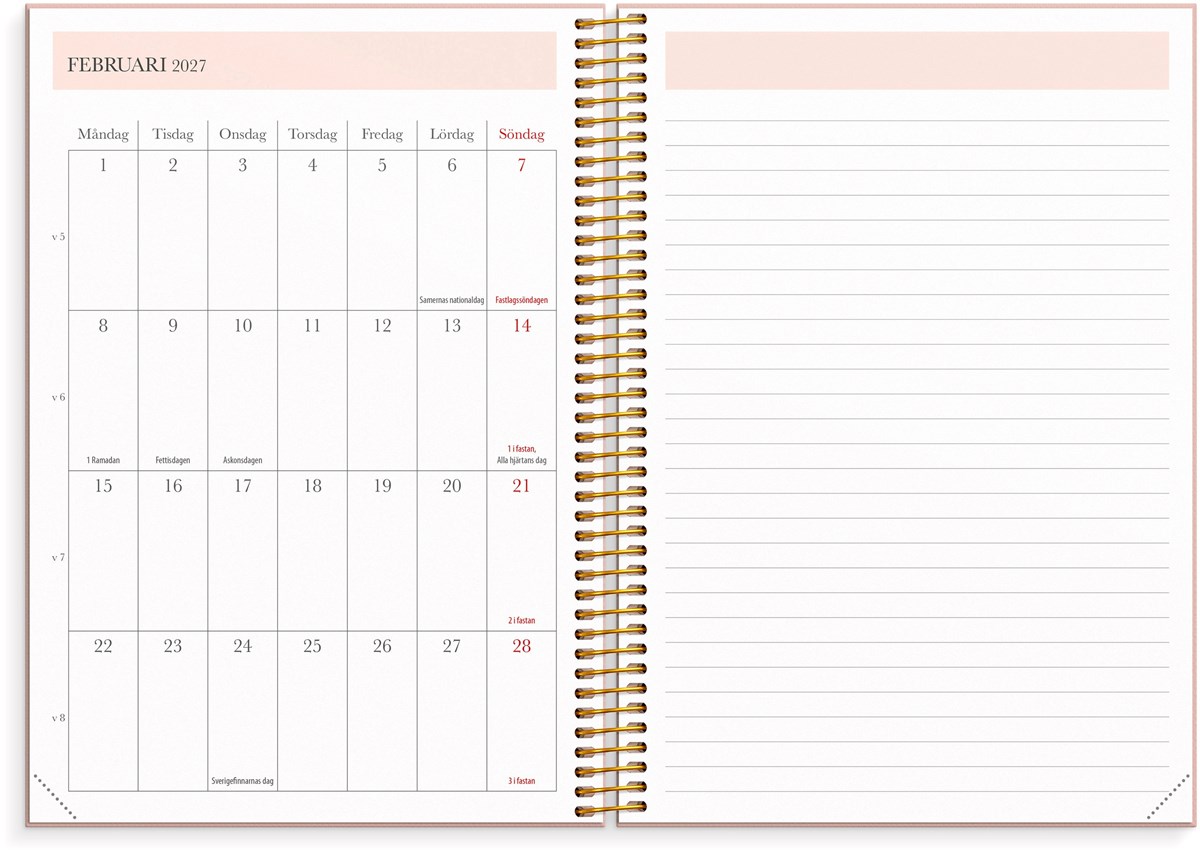 FEBRUARI 2027

| | Måndag | Tisdag | Onsdag | Torsdag | Fredag | Lördag | Söndag |
|---|---|---|---|---|---|---|---|
| v 5 | 1 | 2 | 3 | 4 | 5 | 6 Samernas nationaldag | 7 Fastlagssöndagen |
| v 6 | 8 1 Ramadan | 9 Fettisdagen | 10 Askonsdagen | 11 | 12 | 13 | 14 1 i fastan, Alla hjärtans dag |
| v 7 | 15 | 16 | 17 | 18 | 19 | 20 | 21 2 i fastan |
| v 8 | 22 | 23 | 24 Sverigefinnarnas dag | 25 | 26 | 27 | 28 3 i fastan |